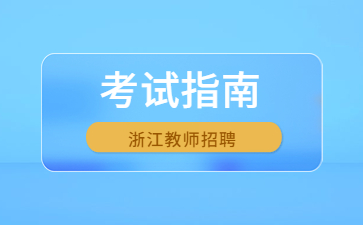 考试指南

浙江教师招聘